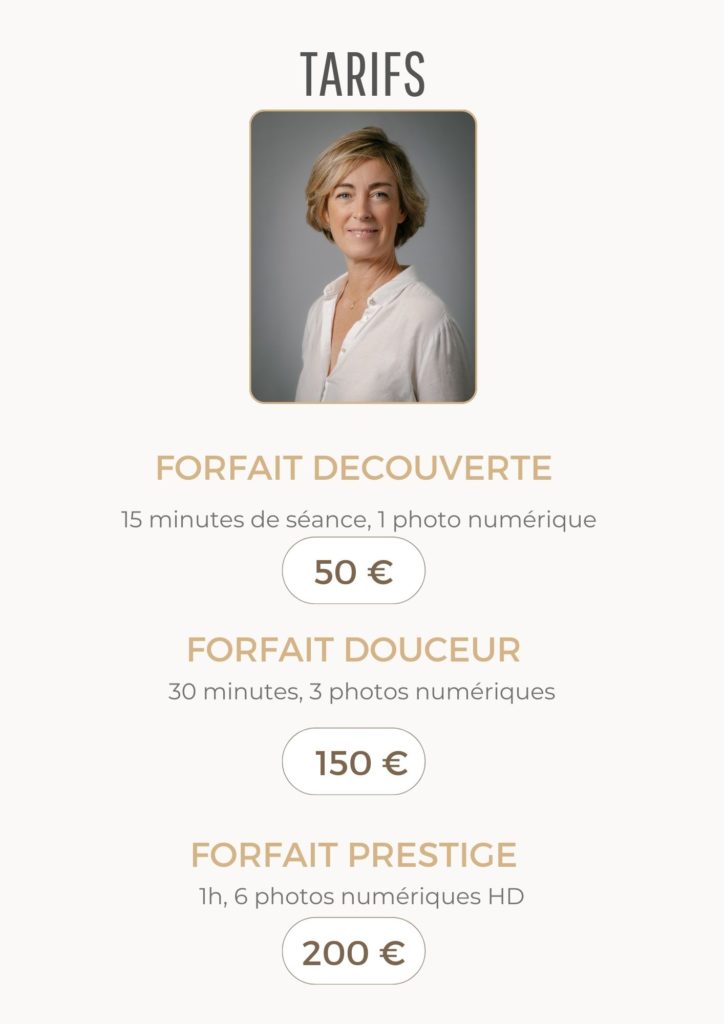 TARIFS

FORFAIT DECOUVERTE

15 minutes de séance, 1 photo numérique

50 €

FORFAIT DOUCEUR

30 minutes, 3 photos numériques

150 €

FORFAIT PRESTIGE

1h, 6 photos numériques HD

200 €